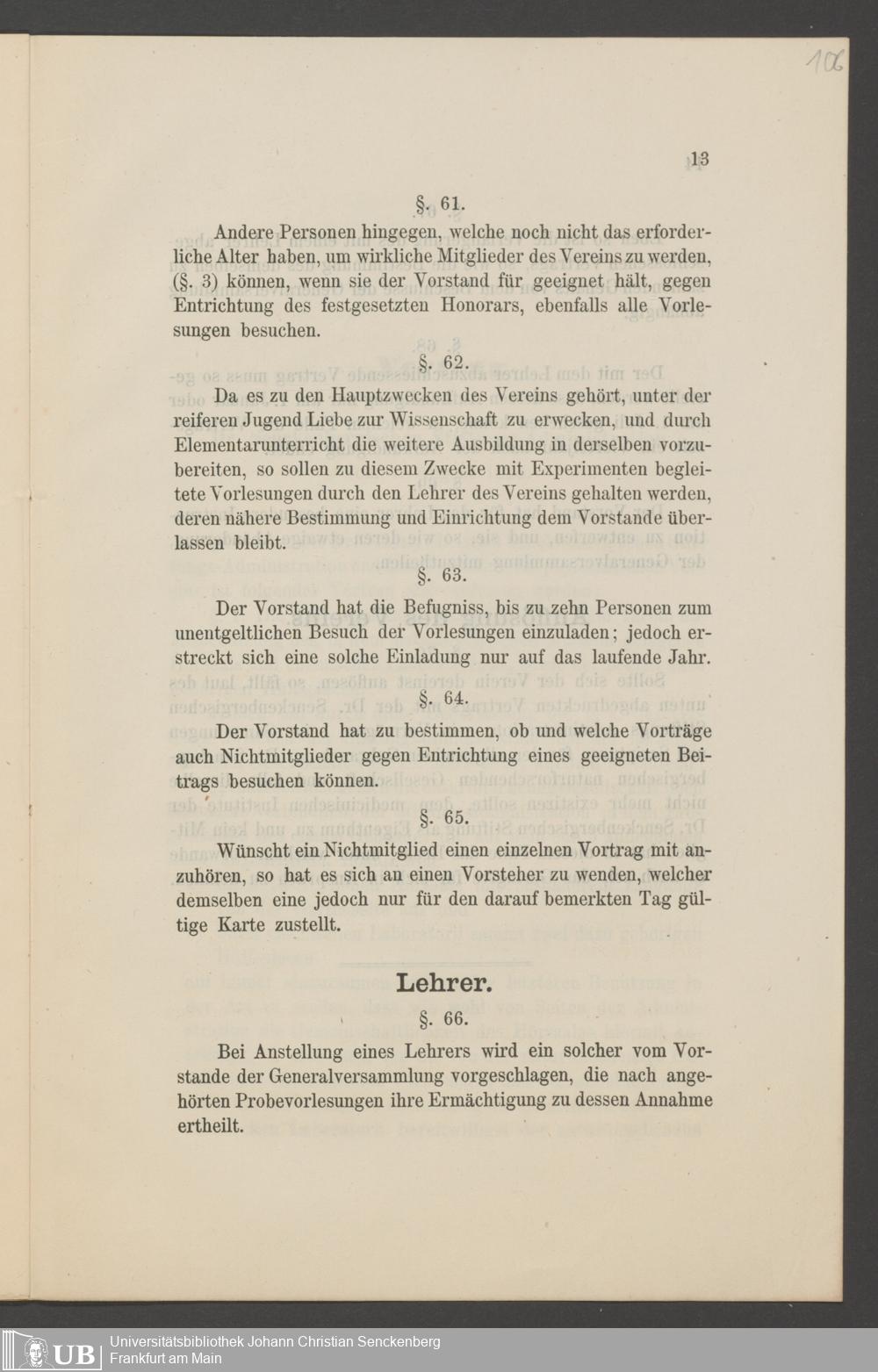 106

13

§. 61.

Andere Personen hingegen, welche noch nicht das erforderliche Alter haben, um wirkliche Mitglieder des Vereins zu werden, (§. 3) können, wenn sie der Vorstand für geeignet hält, gegen Entrichtung des festgesetzten Honorars, ebenfalls alle Vorlesungen besuchen.

§. 62.

Da es zu den Hauptzwecken des Vereins gehört, unter der reiferen Jugend Liebe zur Wissenschaft zu erwecken, und durch Elementarunterricht die weitere Ausbildung in derselben vorzubereiten, so sollen zu diesem Zwecke mit Experimenten begleitete Vorlesungen durch den Lehrer des Vereins gehalten werden, deren nähere Bestimmung und Einrichtung dem Vorstande überlassen bleibt.

§. 63.

Der Vorstand hat die Befugniss, bis zu zehn Personen zum unentgeltlichen Besuch der Vorlesungen einzuladen; jedoch erstreckt sich eine solche Einladung nur auf das laufende Jahr.

§. 64.

Der Vorstand hat zu bestimmen, ob und welche Vorträge auch Nichtmitglieder gegen Entrichtung eines geeigneten Beitrags besuchen können.

§. 65.

Wünscht ein Nichtmitglied einen einzelnen Vortrag mit anzuhören, so hat es sich an einen Vorsteher zu wenden, welcher demselben eine jedoch nur für den darauf bemerkten Tag gültige Karte zustellt.

Lehrer.

§. 66.

Bei Anstellung eines Lehrers wird ein solcher vom Vorstande der Generalversammlung vorgeschlagen, die nach angehörten Probevorlesungen ihre Ermächtigung zu dessen Annahme ertheilt.

UB Universitätsbibliothek Johann Christian Senckenberg
Frankfurt am Main